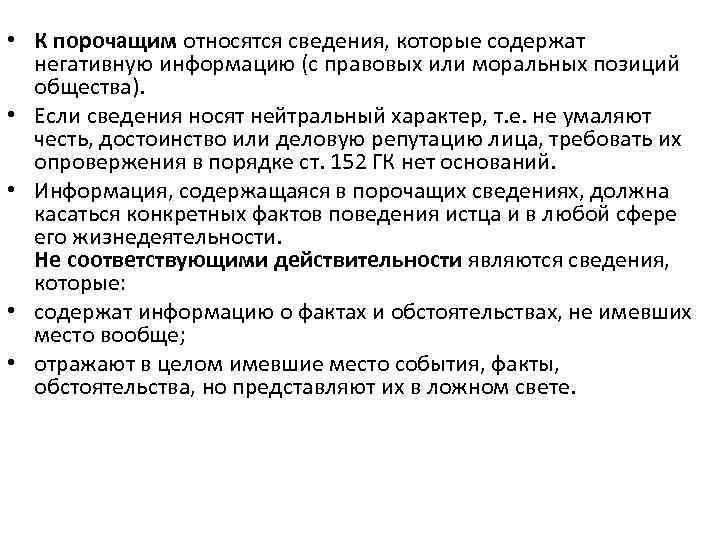 • К порочащим относятся сведения, которые содержат негативную информацию (с правовых или моральных позиций общества).

• Если сведения носят нейтральный характер, т.е. не умаляют честь, достоинство или деловую репутацию лица, требовать их опровержения в порядке ст. 152 ГК нет оснований.

• Информация, содержащаяся в порочащих сведениях, должна касаться конкретных фактов поведения истца и в любой сфере его жизнедеятельности.
Не соответствующими действительности являются сведения, которые:

• содержат информацию о фактах и обстоятельствах, не имевших место вообще;

• отражают в целом имевшие место события, факты, обстоятельства, но представляют их в ложном свете.